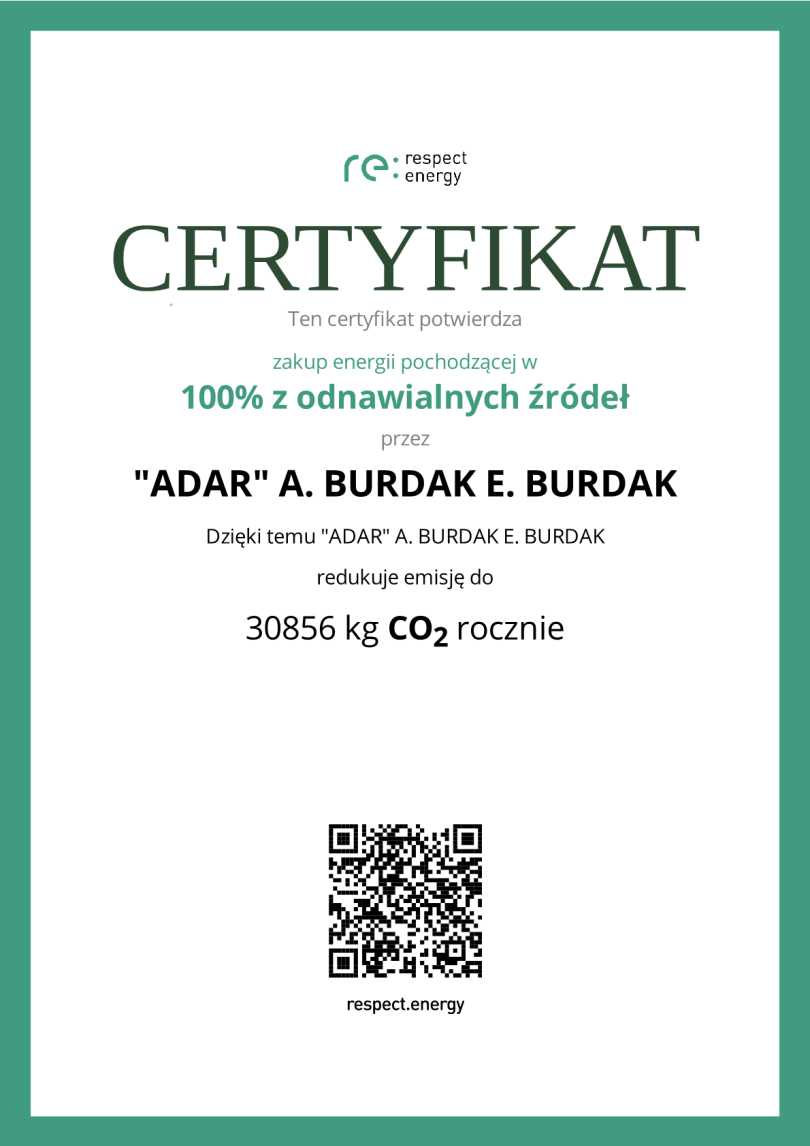 re: respect energy

CERTYFIKAT

Ten certyfikat potwierdza

zakup energii pochodzącej w

100% z odnawialnych źródeł

przez

"ADAR" A. BURDAK E. BURDAK

Dzięki temu "ADAR" A. BURDAK E. BURDAK

redukuje emisję do

30856 kg $CO_2$ rocznie

respect.energy